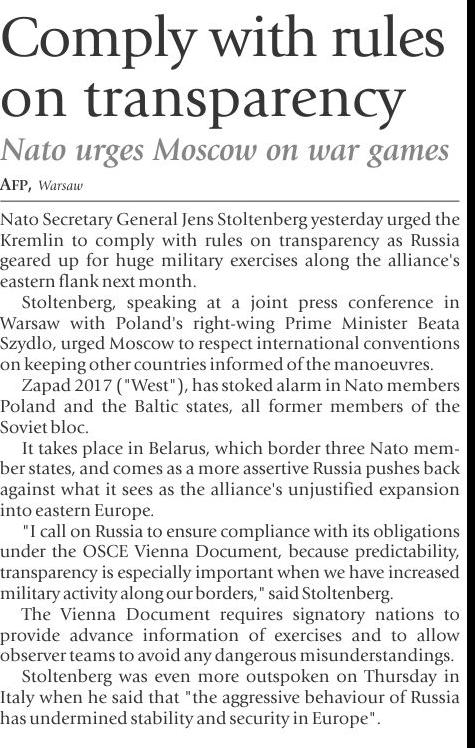 Comply with rules on transparency

Nato urges Moscow on war games

AFP, Warsaw

Nato Secretary General Jens Stoltenberg yesterday urged the Kremlin to comply with rules on transparency as Russia geared up for huge military exercises along the alliance's eastern flank next month.

Stoltenberg, speaking at a joint press conference in Warsaw with Poland's right-wing Prime Minister Beata Szydlo, urged Moscow to respect international conventions on keeping other countries informed of the manoeuvres.

Zapad 2017 ("West"), has stoked alarm in Nato members Poland and the Baltic states, all former members of the Soviet bloc.

It takes place in Belarus, which border three Nato member states, and comes as a more assertive Russia pushes back against what it sees as the alliance's unjustified expansion into eastern Europe.

"I call on Russia to ensure compliance with its obligations under the OSCE Vienna Document, because predictability, transparency is especially important when we have increased military activity along our borders," said Stoltenberg.

The Vienna Document requires signatory nations to provide advance information of exercises and to allow observer teams to avoid any dangerous misunderstandings.

Stoltenberg was even more outspoken on Thursday in Italy when he said that "the aggressive behaviour of Russia has undermined stability and security in Europe".